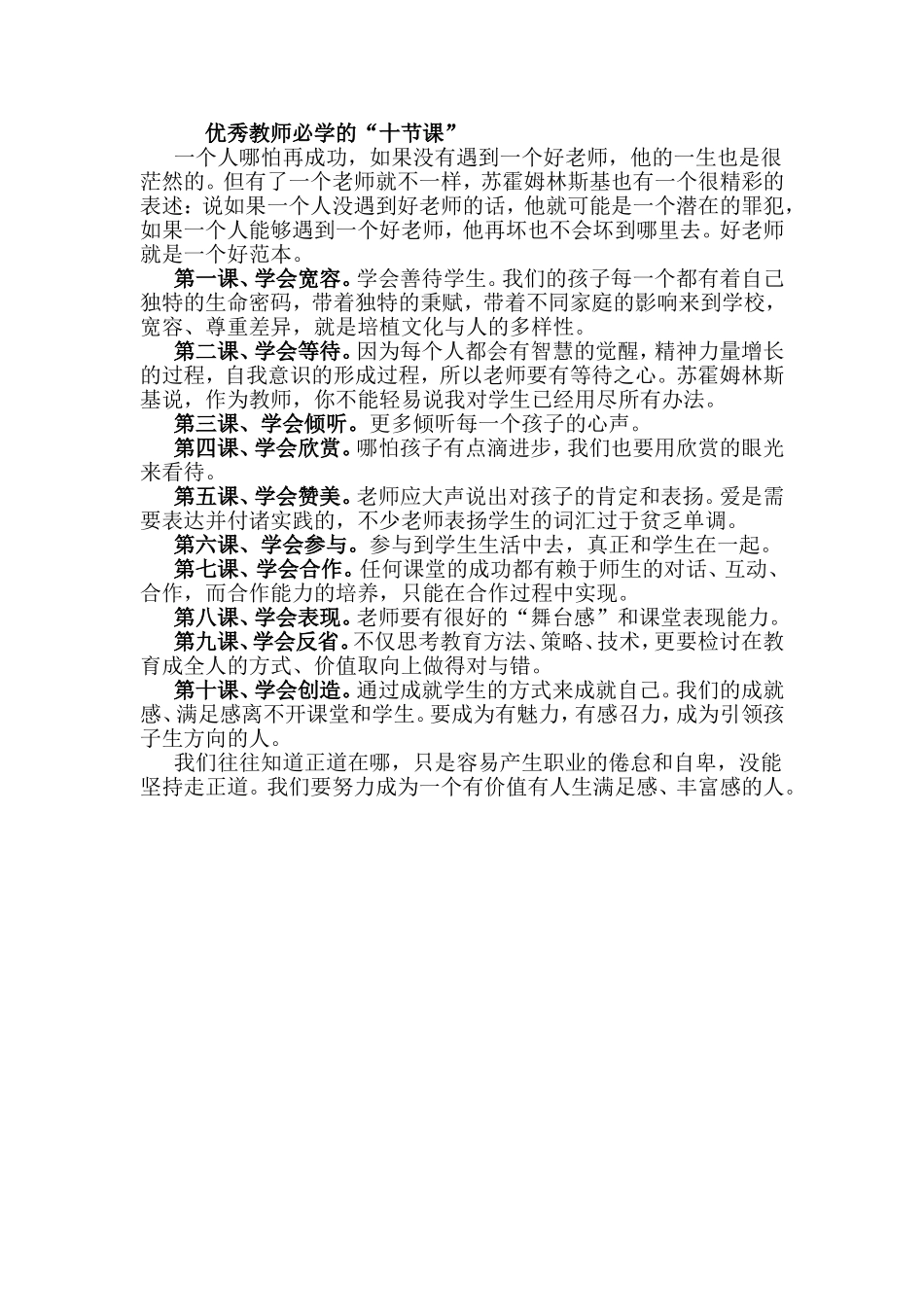 优秀教师必学的“十节课”

一个人哪怕再成功，如果没有遇到一个好老师，他的一生也是很茫然的。但有了一个老师就不一样，苏霍姆林斯基也有一个很精彩的表述：说如果一个人没遇到好老师的话，他就可能是一个潜在的罪犯，如果一个人能够遇到一个好老师，他再坏也不会坏到哪里去。好老师就是一个好范本。

第一课、学会宽容。学会善待学生。我们的孩子每一个都有着自己独特的生命密码，带着独特的秉赋，带着不同家庭的影响来到学校，宽容、尊重差异，就是培植文化与人的多样性。

第二课、学会等待。因为每个人都会有智慧的觉醒，精神力量增长的过程，自我意识的形成过程，所以老师要有等待之心。苏霍姆林斯基说，作为教师，你不能轻易说我对学生已经用尽所有办法。

第三课、学会倾听。更多倾听每一个孩子的心声。

第四课、学会欣赏。哪怕孩子有点滴进步，我们也要用欣赏的眼光来看待。

第五课、学会赞美。老师应大声说出对孩子的肯定和表扬。爱是需要表达并付诸实践的，不少老师表扬学生的词汇过于贫乏单调。

第六课、学会参与。参与到学生生活中去，真正和学生在一起。

第七课、学会合作。任何课堂的成功都有赖于师生的对话、互动、合作，而合作能力的培养，只能在合作过程中实现。

第八课、学会表现。老师要有很好的“舞台感”和课堂表现能力。

第九课、学会反省。不仅思考教育方法、策略、技术，更要检讨在教育成全人的方式、价值取向上做得对与错。

第十课、学会创造。通过成就学生的方式来成就自己。我们的成就感、满足感离不开课堂和学生。要成为有魅力，有感召力，成为引领孩子生方向的人。

我们往往知道正道在哪，只是容易产生职业的倦怠和自卑，没能坚持走正道。我们要努力成为一个有价值有人生满足感、丰富感的人。